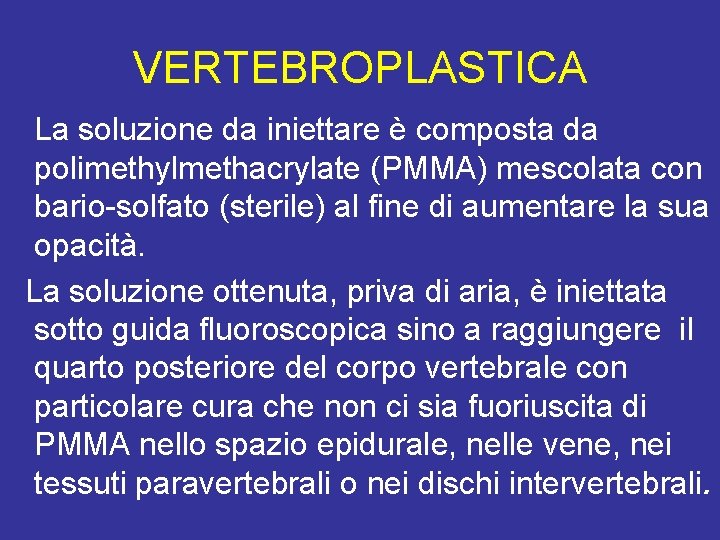 VERTEBROPLASTICA

La soluzione da iniettare è composta da polimethylmethacrylate (PMMA) mescolata con bario-solfato (sterile) al fine di aumentare la sua opacità.

La soluzione ottenuta, priva di aria, è iniettata sotto guida fluoroscopica sino a raggiungere il quarto posteriore del corpo vertebrale con particolare cura che non ci sia fuoriuscita di PMMA nello spazio epidurale, nelle vene, nei tessuti paravertebrali o nei dischi intervertebrali.